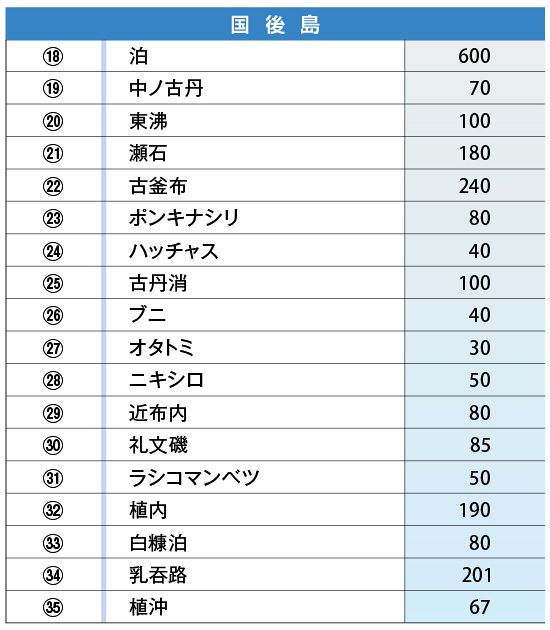 | 国 後 島 | | |
|---|---|---|
| ⑱ | 泊 | 600 |
| ⑲ | 中ノ古丹 | 70 |
| ⑳ | 東沸 | 100 |
| ㉑ | 瀬石 | 180 |
| ㉒ | 古釜布 | 240 |
| ㉓ | ポンキナシリ | 80 |
| ㉔ | ハッチャス | 40 |
| ㉕ | 古丹消 | 100 |
| ㉖ | ブニ | 40 |
| ㉗ | オタトミ | 30 |
| ㉘ | ニキシロ | 50 |
| ㉙ | 近布内 | 80 |
| ㉚ | 礼文磯 | 85 |
| ㉛ | ラシコマンベツ | 50 |
| ㉜ | 植内 | 190 |
| ㉝ | 白糠泊 | 80 |
| ㉞ | 乳呑路 | 201 |
| ㉟ | 植沖 | 67 |